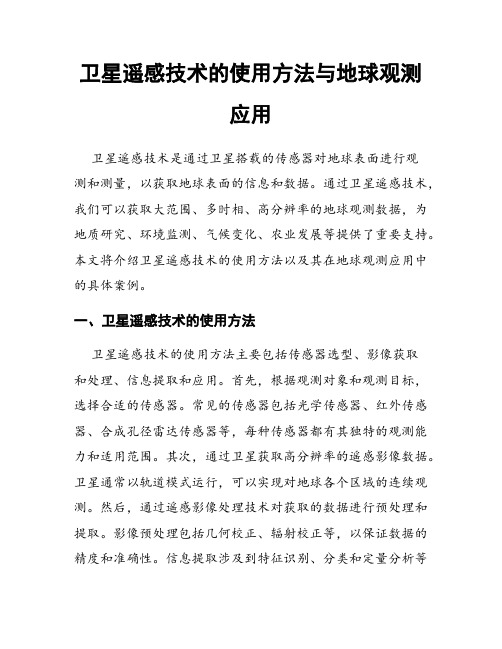 卫星遥感技术的使用方法与地球观测应用

卫星遥感技术是通过卫星搭载的传感器对地球表面进行观测和测量，以获取地球表面的信息和数据。通过卫星遥感技术，我们可以获取大范围、多时相、高分辨率的地球观测数据，为地质研究、环境监测、气候变化、农业发展等提供了重要支持。本文将介绍卫星遥感技术的使用方法以及其在地球观测应用中的具体案例。

一、卫星遥感技术的使用方法

卫星遥感技术的使用方法主要包括传感器选型、影像获取和处理、信息提取和应用。首先，根据观测对象和观测目标，选择合适的传感器。常见的传感器包括光学传感器、红外传感器、合成孔径雷达传感器等，每种传感器都有其独特的观测能力和适用范围。其次，通过卫星获取高分辨率的遥感影像数据。卫星通常以轨道模式运行，可以实现对地球各个区域的连续观测。然后，通过遥感影像处理技术对获取的数据进行预处理和提取。影像预处理包括几何校正、辐射校正等，以保证数据的精度和准确性。信息提取涉及到特征识别、分类和定量分析等